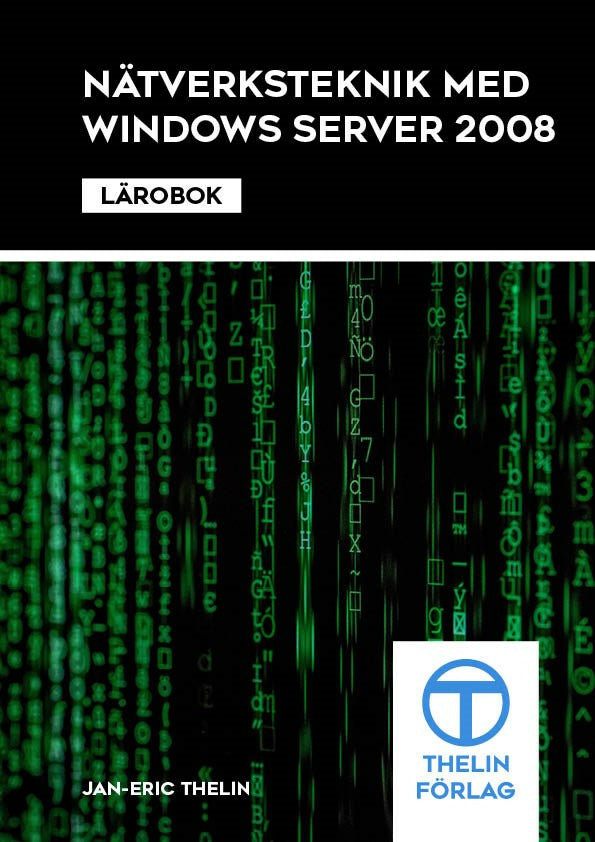 NÄTVERKSTEKNIK MED WINDOWS SERVER 2008

LÄROBOK

JAN-ERIC THELIN

THELIN FÖRLAG